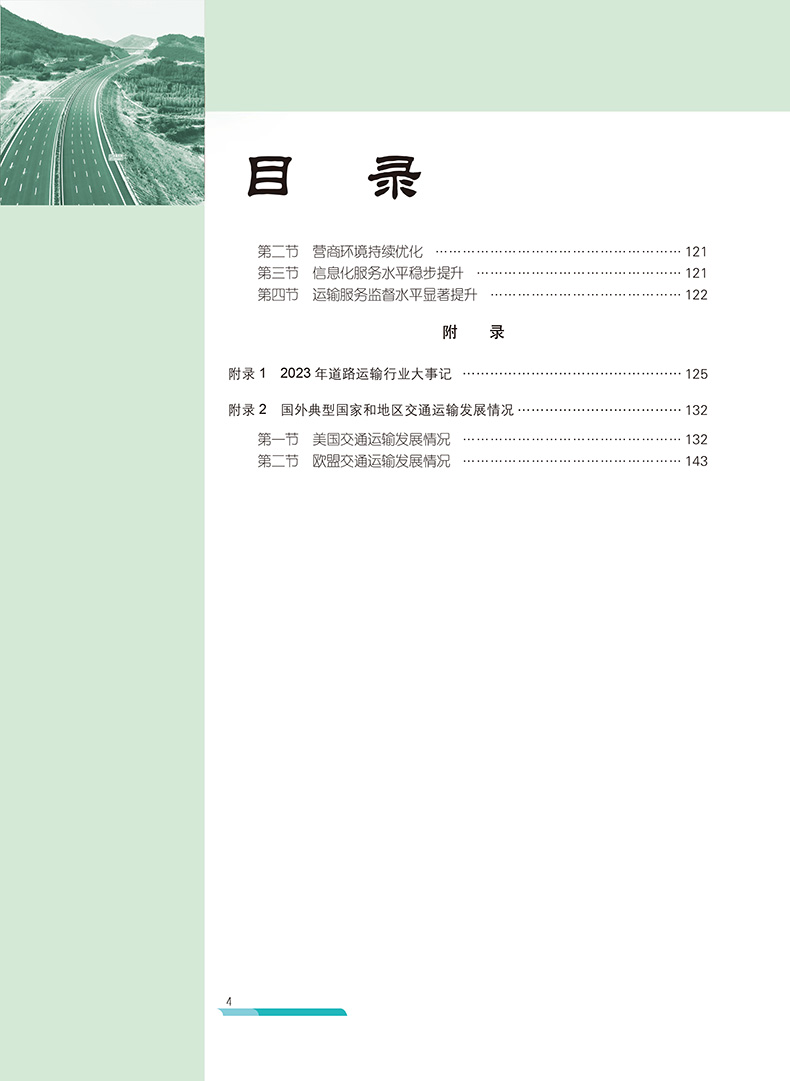 目 录

第二节 营商环境持续优化 121
第三节 信息化服务水平稳步提升 121
第四节 运输服务监督水平显著提升 122

附 录

附录1 2023年道路运输行业大事记 125

附录2 国外典型国家和地区交通运输发展情况 132
第一节 美国交通运输发展情况 132
第二节 欧盟交通运输发展情况 143

4